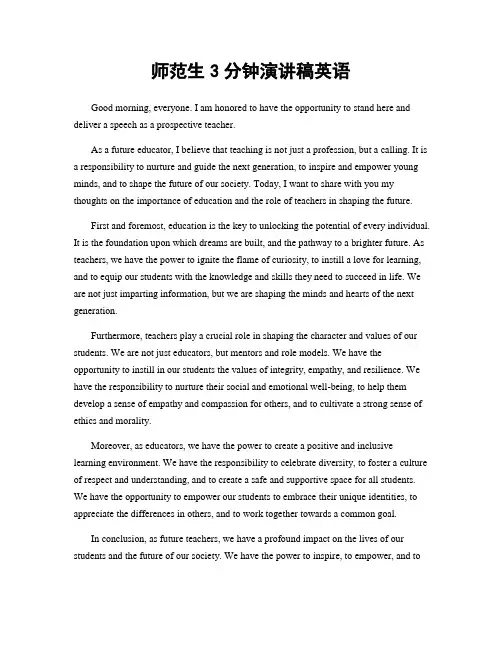 师范生 3 分钟演讲稿英语

Good morning, everyone. I am honored to have the opportunity to stand here and deliver a speech as a prospective teacher.

As a future educator, I believe that teaching is not just a profession, but a calling. It is a responsibility to nurture and guide the next generation, to inspire and empower young minds, and to shape the future of our society. Today, I want to share with you my thoughts on the importance of education and the role of teachers in shaping the future.

First and foremost, education is the key to unlocking the potential of every individual. It is the foundation upon which dreams are built, and the pathway to a brighter future. As teachers, we have the power to ignite the flame of curiosity, to instill a love for learning, and to equip our students with the knowledge and skills they need to succeed in life. We are not just imparting information, but we are shaping the minds and hearts of the next generation.

Furthermore, teachers play a crucial role in shaping the character and values of our students. We are not just educators, but mentors and role models. We have the opportunity to instill in our students the values of integrity, empathy, and resilience. We have the responsibility to nurture their social and emotional well-being, to help them develop a sense of empathy and compassion for others, and to cultivate a strong sense of ethics and morality.

Moreover, as educators, we have the power to create a positive and inclusive learning environment. We have the responsibility to celebrate diversity, to foster a culture of respect and understanding, and to create a safe and supportive space for all students. We have the opportunity to empower our students to embrace their unique identities, to appreciate the differences in others, and to work together towards a common goal.

In conclusion, as future teachers, we have a profound impact on the lives of our students and the future of our society. We have the power to inspire, to empower, and to